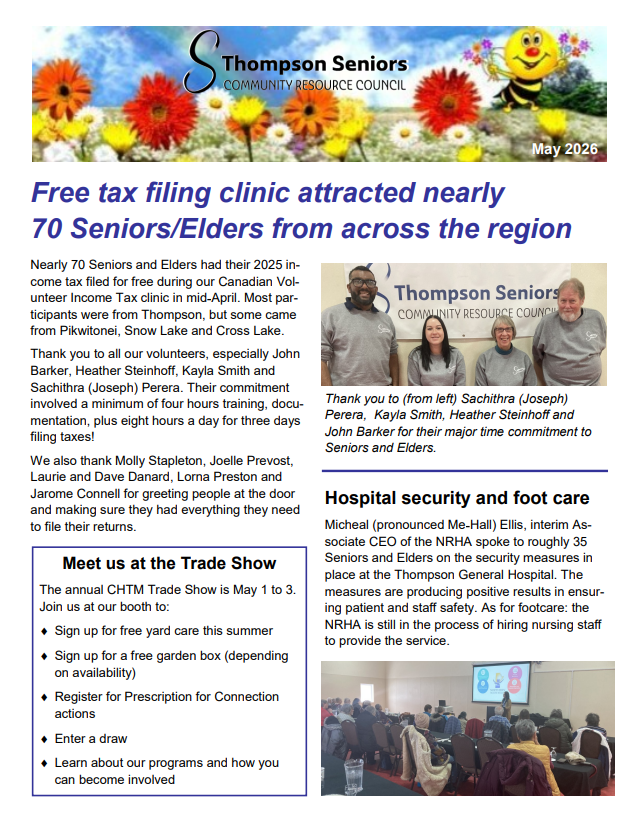 Thompson Seniors
COMMUNITY RESOURCE COUNCIL

May 2026

Free tax filing clinic attracted nearly 70 Seniors/Elders from across the region

Nearly 70 Seniors and Elders had their 2025 income tax filed for free during our Canadian Volunteer Income Tax clinic in mid-April. Most participants were from Thompson, but some came from Pikwitonei, Snow Lake and Cross Lake.

Thank you to all our volunteers, especially John Barker, Heather Steinhoff, Kayla Smith and Sachithra (Joseph) Perera. Their commitment involved a minimum of four hours training, documentation, plus eight hours a day for three days filing taxes!

We also thank Molly Stapleton, Joelle Prevost, Laurie and Dave Danard, Lorna Preston and Jarome Connell for greeting people at the door and making sure they had everything they need to file their returns.

Meet us at the Trade Show

The annual CHTM Trade Show is May 1 to 3. Join us at our booth to:

♦ Sign up for free yard care this summer

♦ Sign up for a free garden box (depending on availability)

♦ Register for Prescription for Connection actions

♦ Enter a draw

♦ Learn about our programs and how you can become involved

Thompson Seniors
COMMUNITY RESOURCE COUNCIL

Thank you to (from left) Sachithra (Joseph) Perera, Kayla Smith, Heather Steinhoff and John Barker for their major time commitment to Seniors and Elders.

Hospital security and foot care

Micheal (pronounced Me-Hall) Ellis, interim Associate CEO of the NRHA spoke to roughly 35 Seniors and Elders on the security measures in place at the Thompson General Hospital. The measures are producing positive results in ensuring patient and staff safety. As for footcare: the NRHA is still in the process of hiring nursing staff to provide the service.